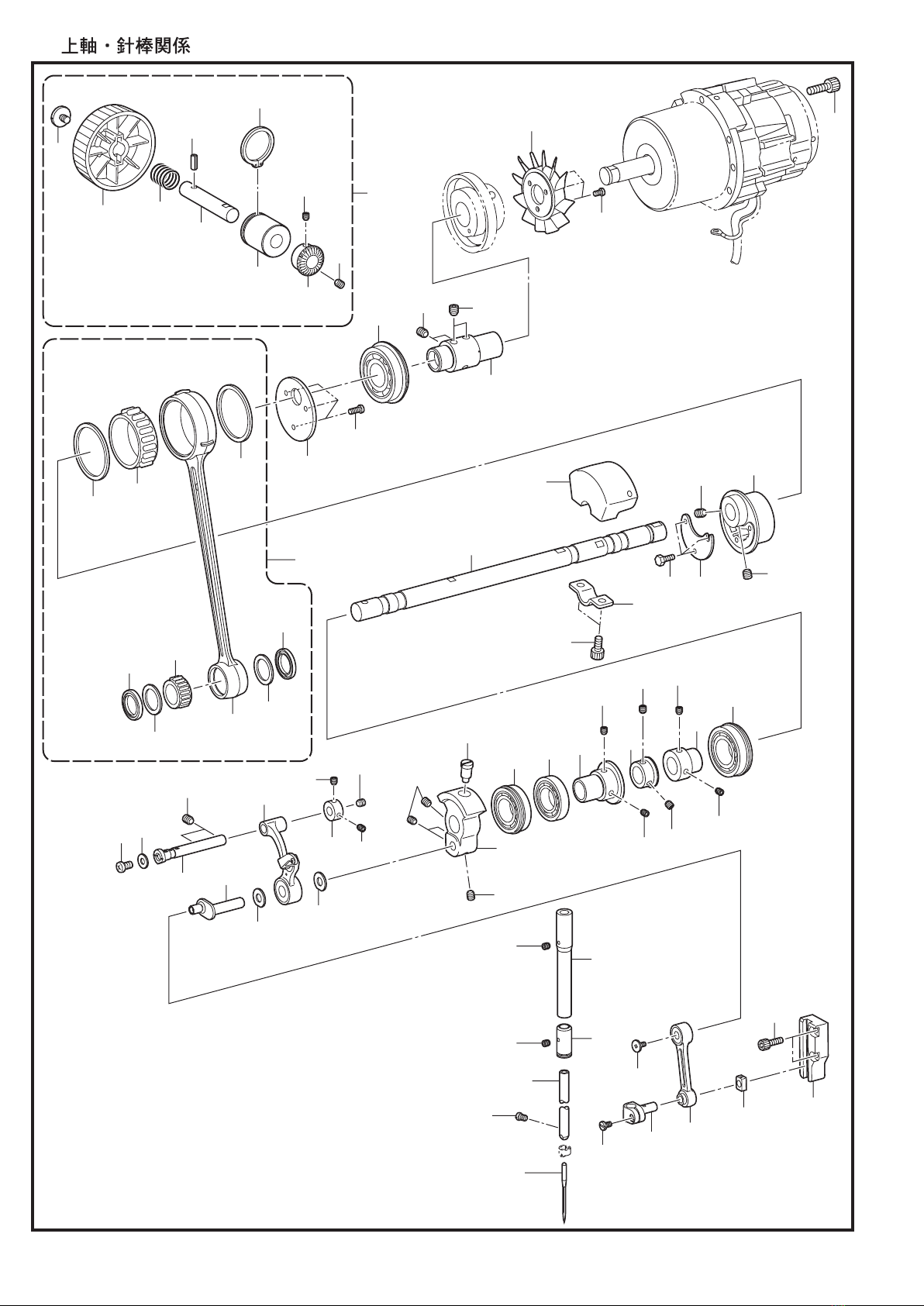 上軸・針棒関係